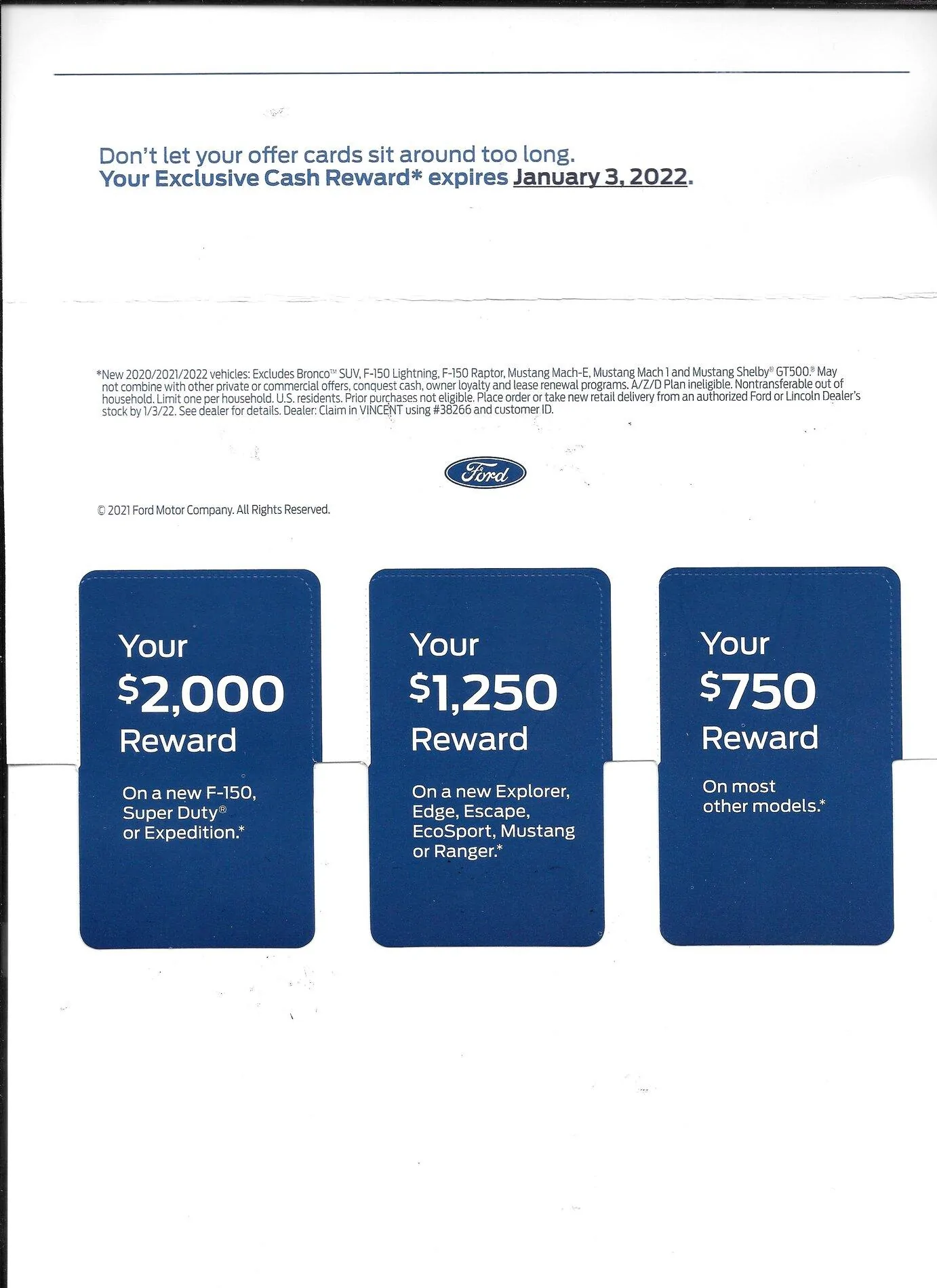 Don't let your offer cards sit around too long.
Your Exclusive Cash Reward* expires January 3, 2022.

*New 2020/2021/2022 vehicles: Excludes Bronco™ SUV, F-150 Lightning, F-150 Raptor, Mustang Mach-E, Mustang Mach 1 and Mustang Shelby® GT500.® May not combine with other private or commercial offers, conquest cash, owner loyalty and lease renewal programs. A/Z/D Plan ineligible. Nontransferable out of household. Limit one per household. U.S. residents. Prior purchases not eligible. Place order or take new retail delivery from an authorized Ford or Lincoln Dealer's stock by 1/3/22. See dealer for details. Dealer: Claim in VINCENT using #38266 and customer ID.

Ford

© 2021 Ford Motor Company. All Rights Reserved.

Your $2,000 Reward

On a new F-150, Super Duty® or Expedition.*

Your $1,250 Reward

On a new Explorer, Edge, Escape, EcoSport, Mustang or Ranger.*

Your $750 Reward

On most other models.*